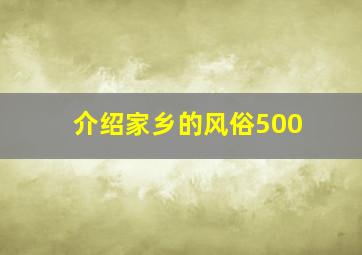 介绍家乡的风俗500